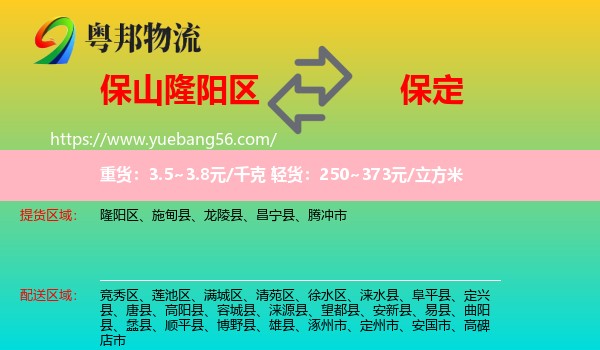 粤邦物流

保山隆阳区

保定

https://www.yuebang56.com/

重货：3.5~3.8元/千克 轻货：250~373元/立方米

提货区域：

隆阳区、施甸县、龙陵县、昌宁县、腾冲市

配送区域：

竞秀区、莲池区、满城区、清苑区、徐水区、涞水县、阜平县、定兴县、唐县、高阳县、容城县、涞源县、望都县、安新县、易县、曲阳县、蠡县、顺平县、博野县、雄县、涿州市、定州市、安国市、高碑店市